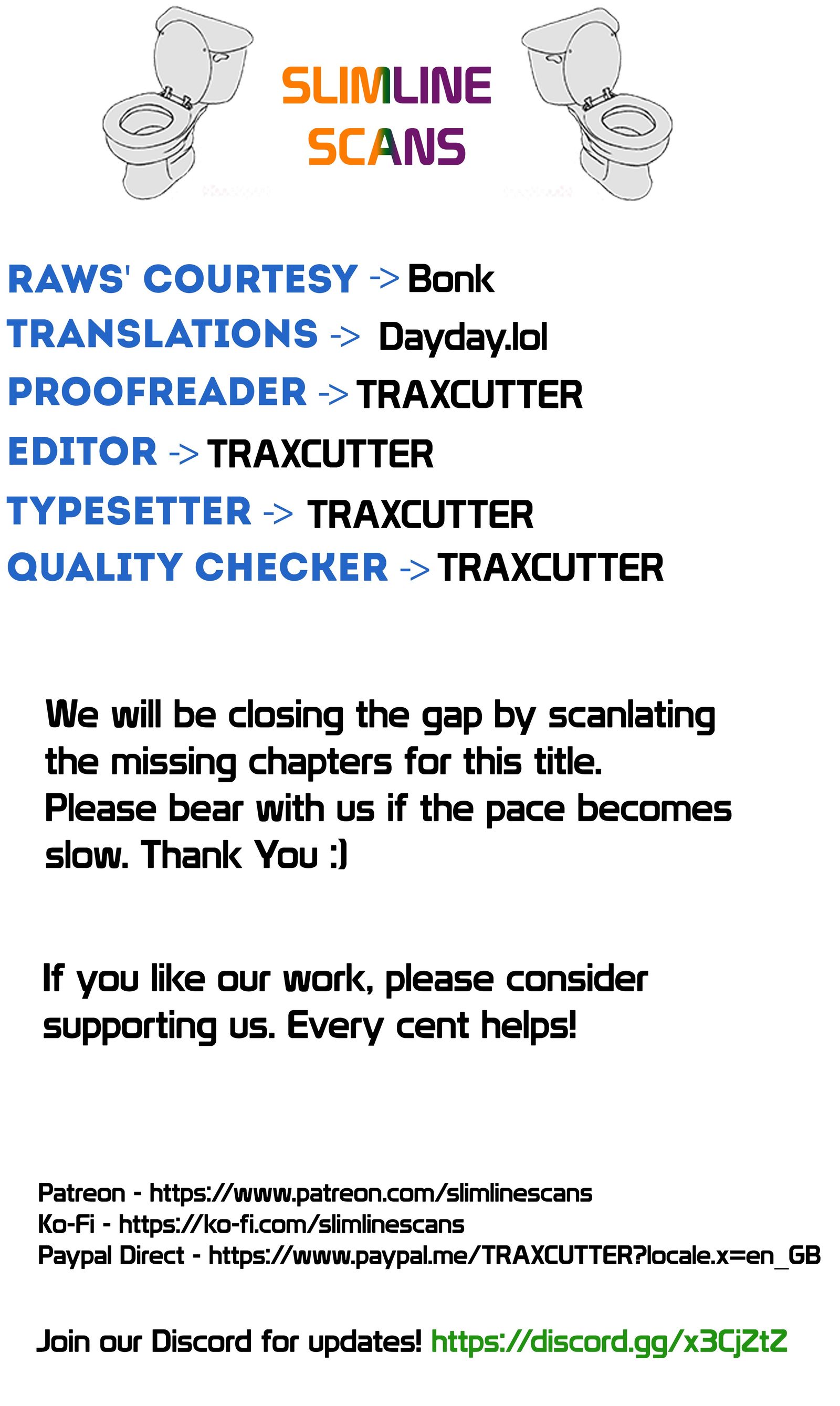 SLIMLINE
SCANS

RAWS' COURTESY -> Bonk
TRANSLATIONS -> Dayday.lol
PROOFREADER -> TRAXCUTTER
EDITOR -> TRAXCUTTER
TYPESETTER -> TRAXCUTTER
QUALITY CHECKER -> TRAXCUTTER

We will be closing the gap by scanlating the missing chapters for this title. Please bear with us if the pace becomes slow. Thank You :)

If you like our work, please consider supporting us. Every cent helps!

Patreon - https://www.patreon.com/slimlinescans
Ko-Fi - https://ko-fi.com/slimlinescans
Paypal Direct - https://www.paypal.me/TRAXCUTTER?locale.x=en_GB

Join our Discord for updates! https://discord.gg/x3CjZtZ